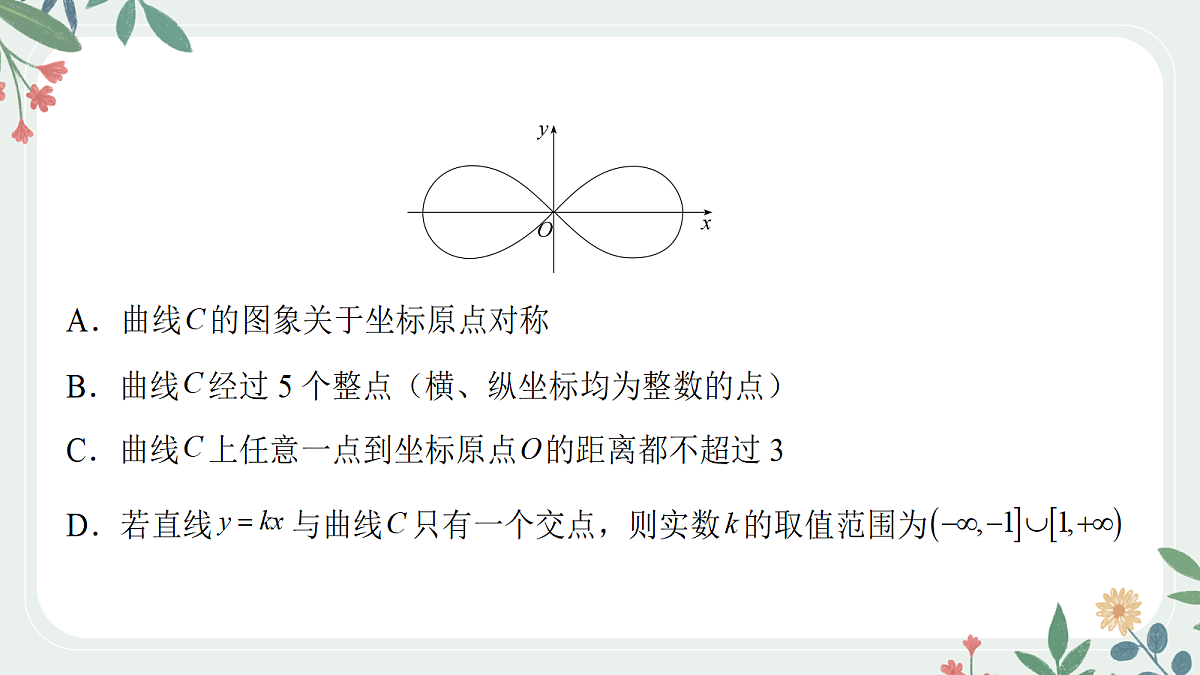 $y$

$O$

$x$

A．曲线$C$的图象关于坐标原点对称

B．曲线$C$经过 5 个整点（横、纵坐标均为整数的点）

C．曲线$C$上任意一点到坐标原点$O$的距离都不超过 3

D．若直线$y=kx$与曲线$C$只有一个交点，则实数$k$的取值范围为$(-\infty,-1]\cup[1,+\infty)$